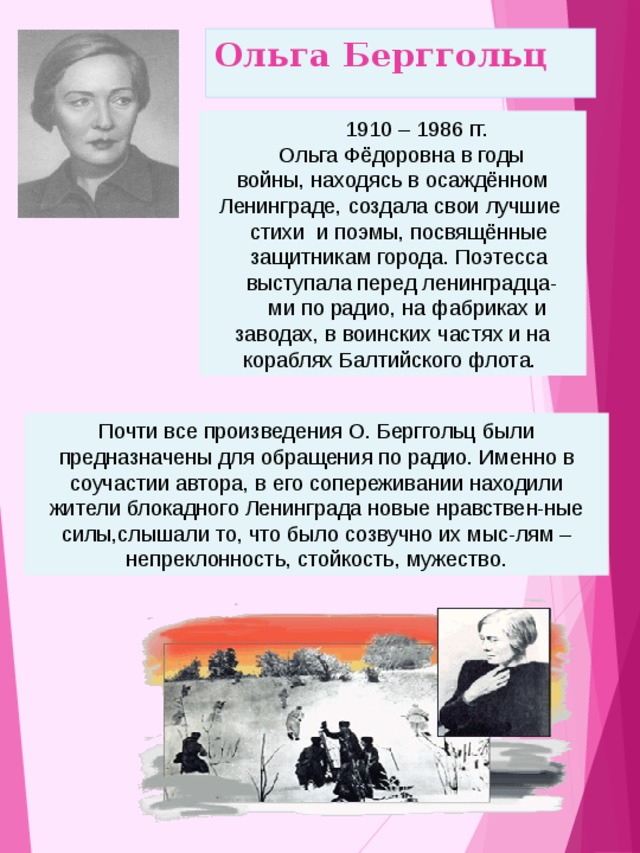 Ольга Берггольц

1910 – 1986 гг.
Ольга Фёдоровна в годы войны, находясь в осаждённом Ленинграде, создала свои лучшие стихи и поэмы, посвящённые защитникам города. Поэтесса выступала перед ленинградцами по радио, на фабриках и заводах, в воинских частях и на кораблях Балтийского флота.

Почти все произведения О. Берггольц были предназначены для обращения по радио. Именно в соучастии автора, в его сопереживании находили жители блокадного Ленинграда новые нравствен-ные силы,слышали то, что было созвучно их мыс-лям – непреклонность, стойкость, мужество.